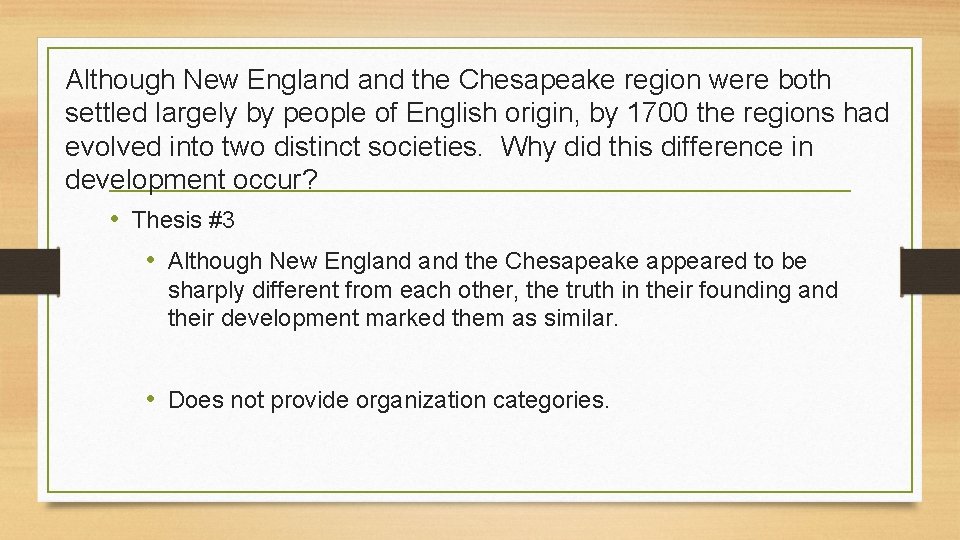 Although New England and the Chesapeake region were both settled largely by people of English origin, by 1700 the regions had evolved into two distinct societies. Why did this difference in development occur?

• Thesis #3

• Although New England and the Chesapeake appeared to be sharply different from each other, the truth in their founding and their development marked them as similar.

• Does not provide organization categories.